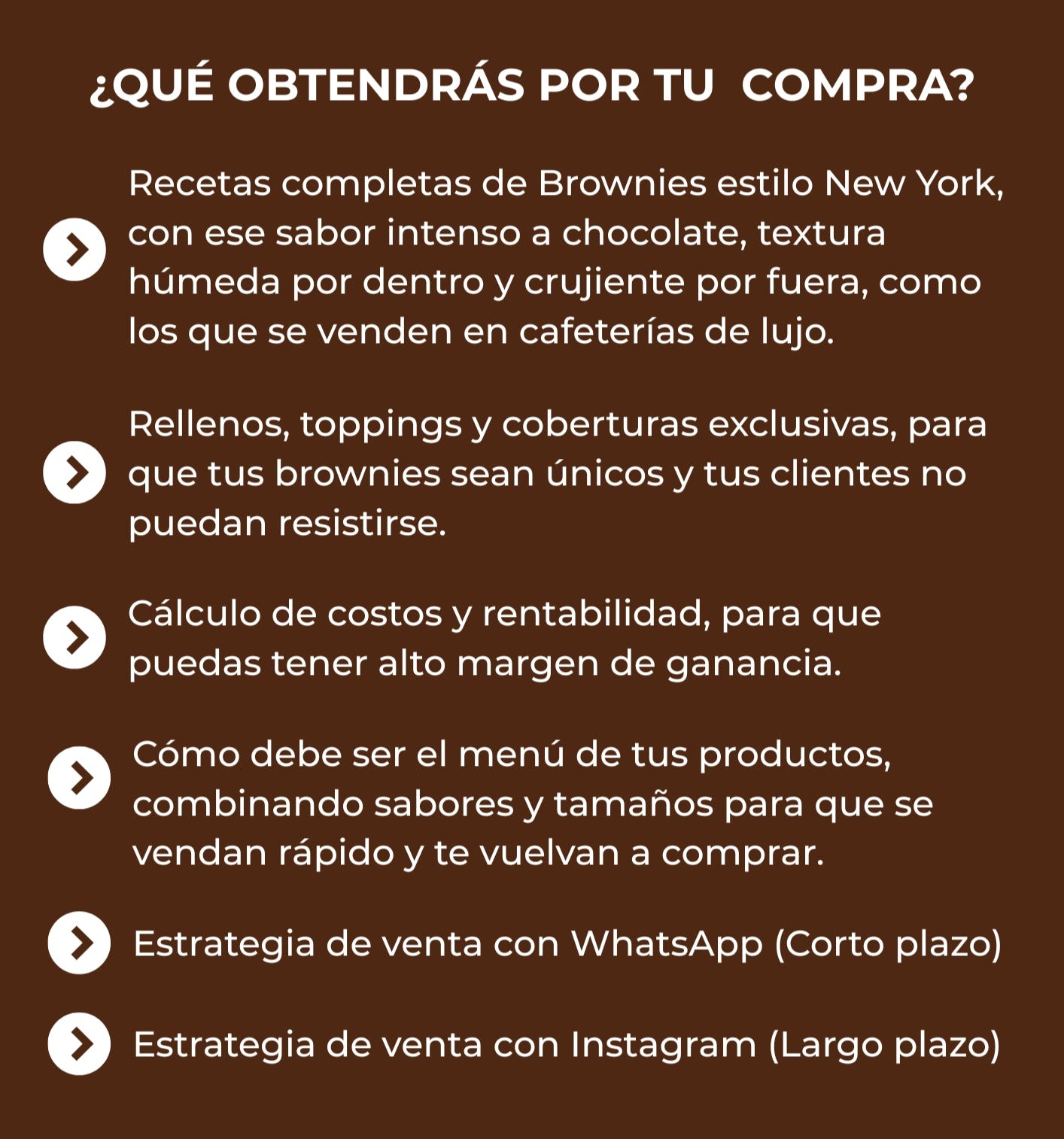 ¿QUÉ OBTENDRÁS POR TU  COMPRA?

Recetas completas de Brownies estilo New York, con ese sabor intenso a chocolate, textura húmeda por dentro y crujiente por fuera, como los que se venden en cafeterías de lujo.

Rellenos, toppings y coberturas exclusivas, para que tus brownies sean únicos y tus clientes no puedan resistirse.

Cálculo de costos y rentabilidad, para que puedas tener alto margen de ganancia.

Cómo debe ser el menú de tus productos, combinando sabores y tamaños para que se vendan rápido y te vuelvan a comprar.

Estrategia de venta con WhatsApp (Corto plazo)

Estrategia de venta con Instagram (Largo plazo)